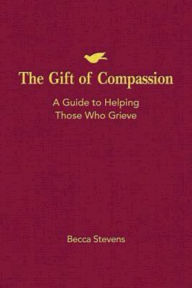 The Gift of Compassion

A Guide to Helping Those Who Grieve

Becca Stevens